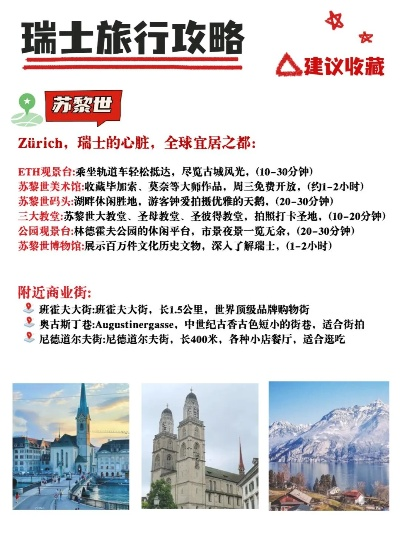 瑞士旅行攻略

建议收藏

苏黎世

Zürich，瑞士的心脏，全球宜居之都：

ETH观景台:乘坐轨道车轻松抵达，尽览古城风光，(10-30分钟)
苏黎世美术馆:收藏毕加索、莫奈等大师作品，周三免费开放，(约1-2小时)
苏黎世码头:湖畔休闲胜地，游客钟爱拍摄优雅的天鹅，(20-30分钟)
三大教堂:苏黎世大教堂、圣母教堂、圣彼得教堂，拍照打卡圣地，(10-20分钟)
公园观景台:林德霍夫公园的休闲平台，市景夜景一览无余，(20-30分钟)
苏黎世博物馆:展示百万件文化历史文物，深入了解瑞士，(1-2小时)

附近商业街:
班霍夫大街:班霍夫大街，长1.5公里，世界顶级品牌购物街
奥古斯丁巷:Augustinergasse，中世纪古香古色短小的街巷，适合街拍
尼德道尔夫街:尼德道尔夫街，长400米，各种小店餐厅，适合逛吃